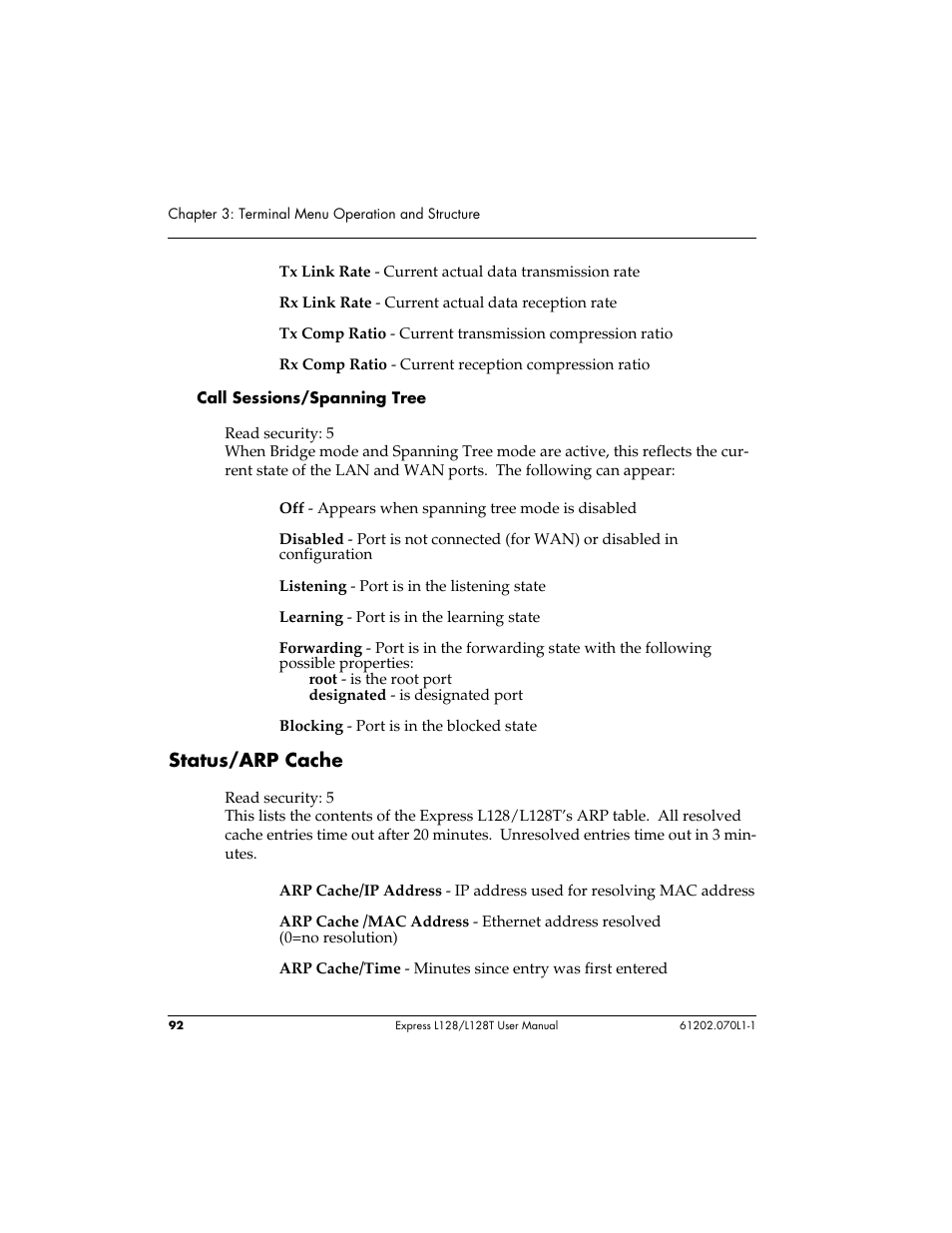 Chapter 3: Terminal Menu Operation and Structure

Tx Link Rate - Current actual data transmission rate

Rx Link Rate - Current actual data reception rate

Tx Comp Ratio - Current transmission compression ratio

Rx Comp Ratio - Current reception compression ratio

Call Sessions/Spanning Tree

Read security: 5
When Bridge mode and Spanning Tree mode are active, this reflects the current state of the LAN and WAN ports. The following can appear:

Off - Appears when spanning tree mode is disabled

Disabled - Port is not connected (for WAN) or disabled in configuration

Listening - Port is in the listening state

Learning - Port is in the learning state

Forwarding - Port is in the forwarding state with the following possible properties:
root - is the root port
designated - is designated port

Blocking - Port is in the blocked state

Status/ARP Cache

Read security: 5
This lists the contents of the Express L128/L128T's ARP table. All resolved cache entries time out after 20 minutes. Unresolved entries time out in 3 minutes.

ARP Cache/IP Address - IP address used for resolving MAC address

ARP Cache /MAC Address - Ethernet address resolved (0=no resolution)

ARP Cache/Time - Minutes since entry was first entered

92 Express L128/L128T User Manual 61202.070L1-1